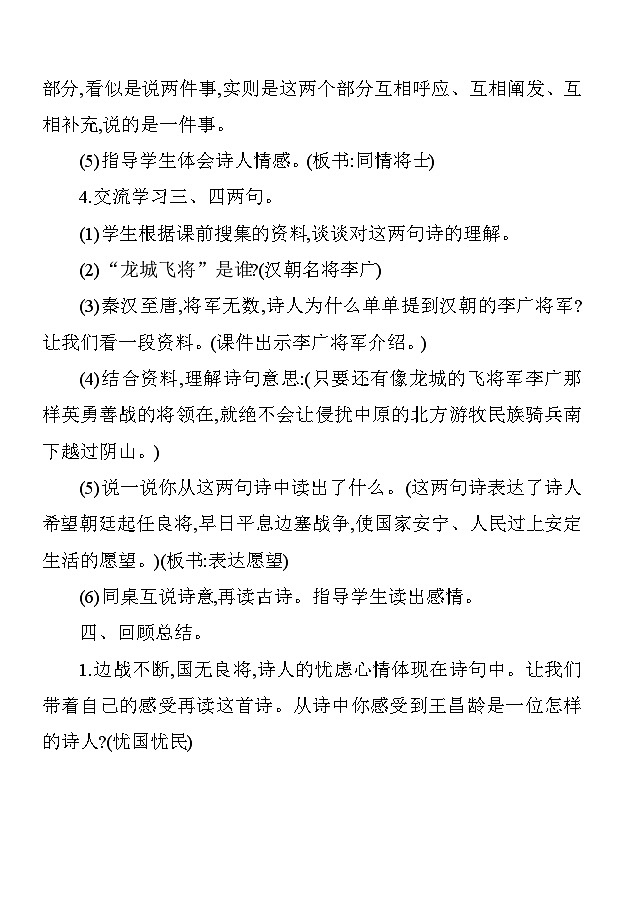 部分,看似是说两件事,实则是这两个部分互相呼应、互相阐发、互相补充,说的是一件事。

(5)指导学生体会诗人情感。(板书:同情将士)

4.交流学习三、四两句。

(1)学生根据课前搜集的资料,谈谈对这两句诗的理解。

(2)“龙城飞将”是谁?(汉朝名将李广)

(3)秦汉至唐,将军无数,诗人为什么单单提到汉朝的李广将军?让我们看一段资料。(课件出示李广将军介绍。)

(4)结合资料,理解诗句意思:(只要还有像龙城的飞将军李广那样英勇善战的将领在,就绝不会让侵扰中原的北方游牧民族骑兵南下越过阴山。)

(5)说一说你从这两句诗中读出了什么。(这两句诗表达了诗人希望朝廷起任良将,早日平息边塞战争,使国家安宁、人民过上安定生活的愿望。)(板书:表达愿望)

(6)同桌互说诗意,再读古诗。指导学生读出感情。

四、回顾总结。

1.边战不断,国无良将,诗人的忧虑心情体现在诗句中。让我们带着自己的感受再读这首诗。从诗中你感受到王昌龄是一位怎样的诗人?(忧国忧民)